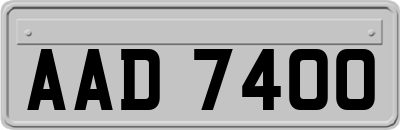 AAD 7400